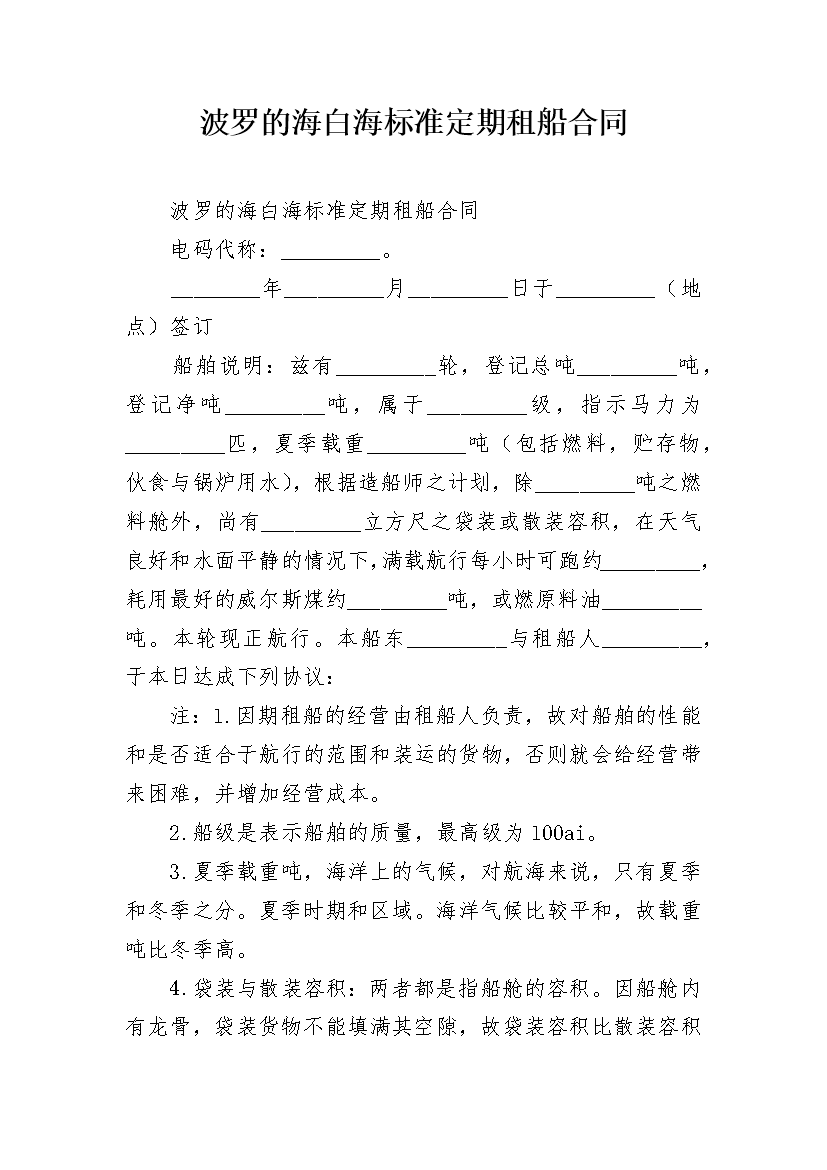 波罗的海白海标准定期租船合同

波罗的海白海标准定期租船合同

电码代称：_________。

________年_________月_________日于_________（地点）签订

船舶说明：兹有_________轮，登记总吨_________吨，登记净吨_________吨，属于_________级，指示马力为_________匹，夏季载重_________吨（包括燃料，贮存物，伙食与锅炉用水），根据造船师之计划，除_________吨之燃料舱外，尚有_________立方尺之袋装或散装容积，在天气良好和水面平静的情况下，满载航行每小时可跑约_________，耗用最好的威尔斯煤约_________吨，或燃原料油_________吨。本轮现正航行。本船东_________与租船人_________，于本日达成下列协议：

注：1.因期租船的经营由租船人负责，故对船舶的性能和是否适合于航行的范围和装运的货物，否则就会给经营带来困难，并增加经营成本。

2.船级是表示船舶的质量，最高级为100ai。

3.夏季载重吨，海洋上的气候，对航海来说，只有夏季和冬季之分。夏季时期和区域。海洋气候比较平和，故载重吨比冬季高。

4.袋装与散装容积：两者都是指船舱的容积。因船舱内有龙骨，袋装货物不能填满其空隙，故袋装容积比散装容积